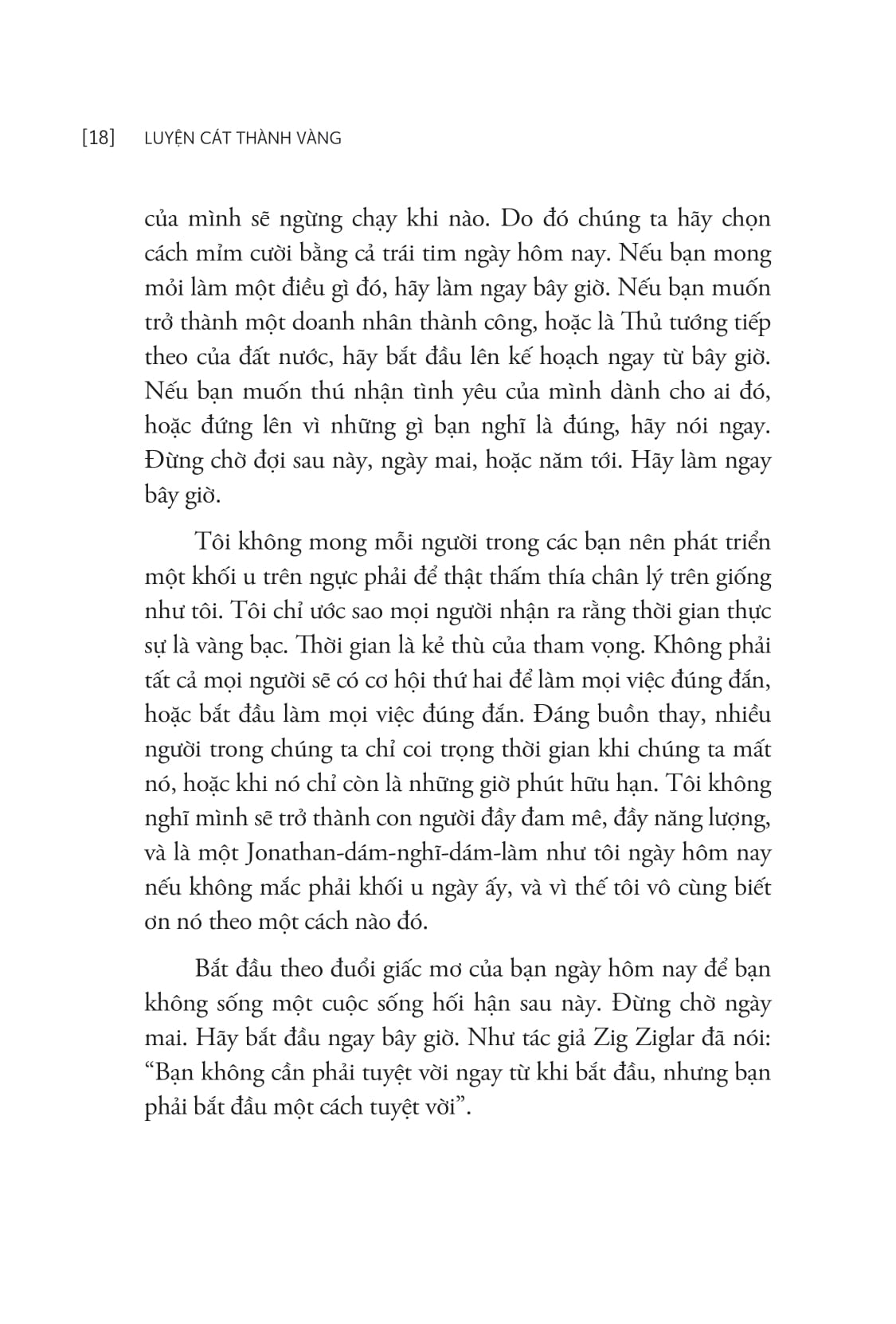 [18] LUYỆN CÁT THÀNH VÀNG

của mình sẽ ngừng chạy khi nào. Do đó chúng ta hãy chọn cách mỉm cười bằng cả trái tim ngày hôm nay. Nếu bạn mong mỏi làm một điều gì đó, hãy làm ngay bây giờ. Nếu bạn muốn trở thành một doanh nhân thành công, hoặc là Thủ tướng tiếp theo của đất nước, hãy bắt đầu lên kế hoạch ngay từ bây giờ. Nếu bạn muốn thú nhận tình yêu của mình dành cho ai đó, hoặc đứng lên vì những gì bạn nghĩ là đúng, hãy nói ngay. Đừng chờ đợi sau này, ngày mai, hoặc năm tới. Hãy làm ngay bây giờ.

Tôi không mong mỗi người trong các bạn nên phát triển một khối u trên ngực phải để thật thấm thía chân lý trên giống như tôi. Tôi chỉ ước sao mọi người nhận ra rằng thời gian thực sự là vàng bạc. Thời gian là kẻ thù của tham vọng. Không phải tất cả mọi người sẽ có cơ hội thứ hai để làm mọi việc đúng đắn, hoặc bắt đầu làm mọi việc đúng đắn. Đáng buồn thay, nhiều người trong chúng ta chỉ coi trọng thời gian khi chúng ta mất nó, hoặc khi nó chỉ còn là những giờ phút hữu hạn. Tôi không nghĩ mình sẽ trở thành con người đầy đam mê, đầy năng lượng, và là một Jonathan-dám-nghĩ-dám-làm như tôi ngày hôm nay nếu không mắc phải khối u ngày ấy, và vì thế tôi vô cùng biết ơn nó theo một cách nào đó.

Bắt đầu theo đuổi giấc mơ của bạn ngày hôm nay để bạn không sống một cuộc sống hối hận sau này. Đừng chờ ngày mai. Hãy bắt đầu ngay bây giờ. Như tác giả Zig Ziglar đã nói: "Bạn không cần phải tuyệt vời ngay từ khi bắt đầu, nhưng bạn phải bắt đầu một cách tuyệt vời".